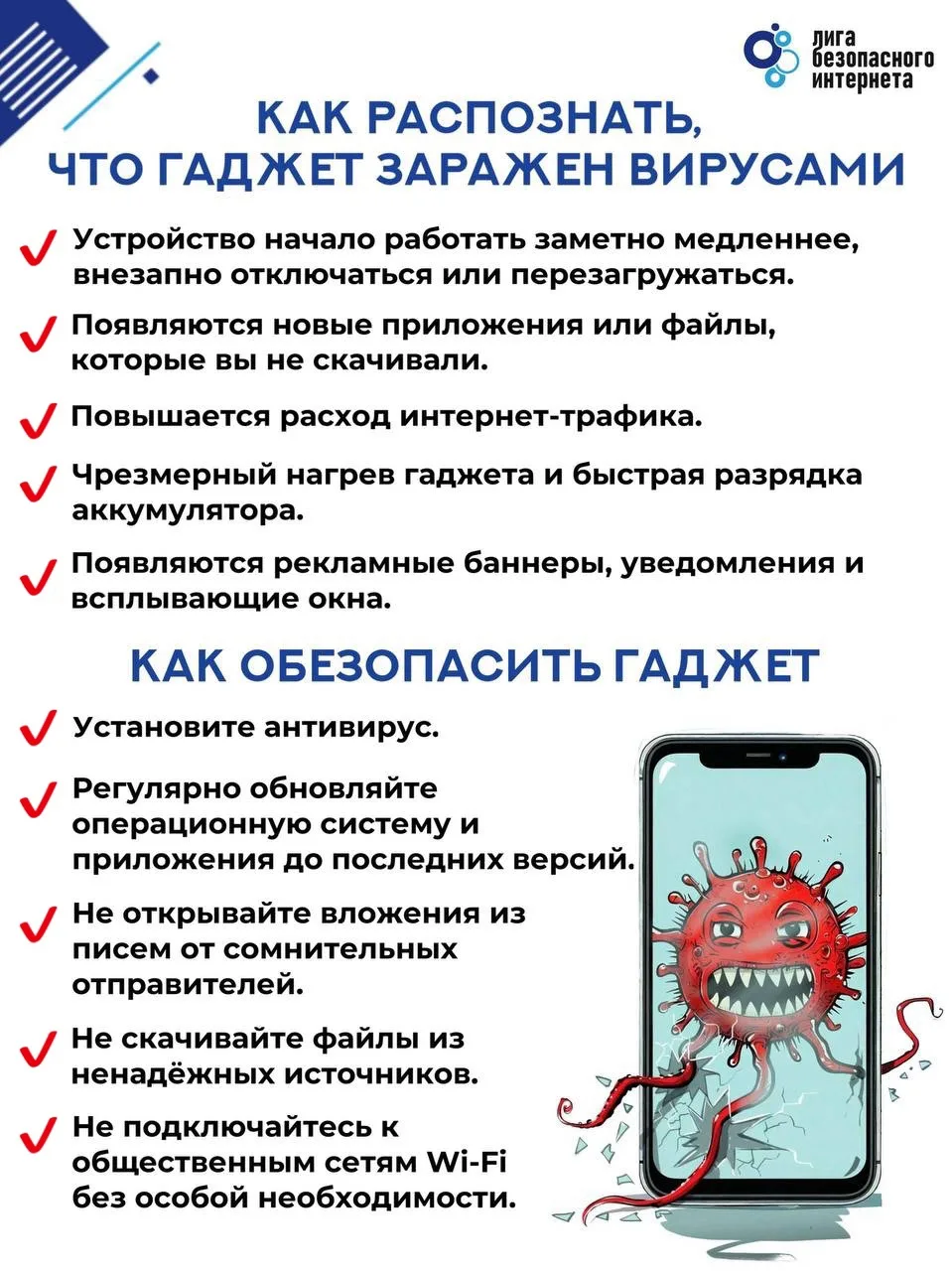 лига безопасного интернета

КАК РАСПОЗНАТЬ, ЧТО ГАДЖЕТ ЗАРАЖЕН ВИРУСАМИ

Устройство начало работать заметно медленнее, внезапно отключаться или перезагружаться.

Появляются новые приложения или файлы, которые вы не скачивали.

Повышается расход интернет-трафика.

Чрезмерный нагрев гаджета и быстрая разрядка аккумулятора.

Появляются рекламные баннеры, уведомления и всплывающие окна.

КАК ОБЕЗОПАСИТЬ ГАДЖЕТ

Установите антивирус.

Регулярно обновляйте операционную систему и приложения до последних версий.

Не открывайте вложения из писем от сомнительных отправителей.

Не скачивайте файлы из ненадёжных источников.

Не подключайтесь к общественным сетям Wi-Fi без особой необходимости.